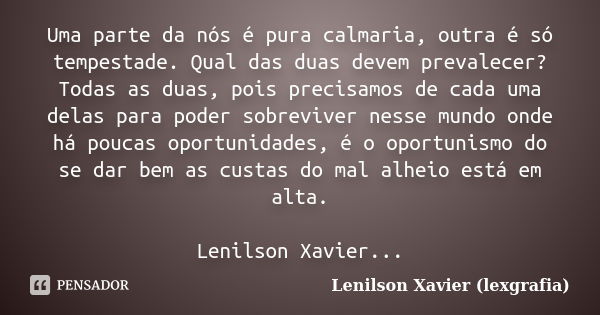 Uma parte da nós é pura calmaria, outra é só tempestade. Qual das duas devem prevalecer? Todas as duas, pois precisamos de cada uma delas para poder sobreviver nesse mundo onde há poucas oportunidades, é o oportunismo do se dar bem as custas do mal alheio está em alta.

Lenilson Xavier...

PENSADOR

Lenilson Xavier (lexgrafia)